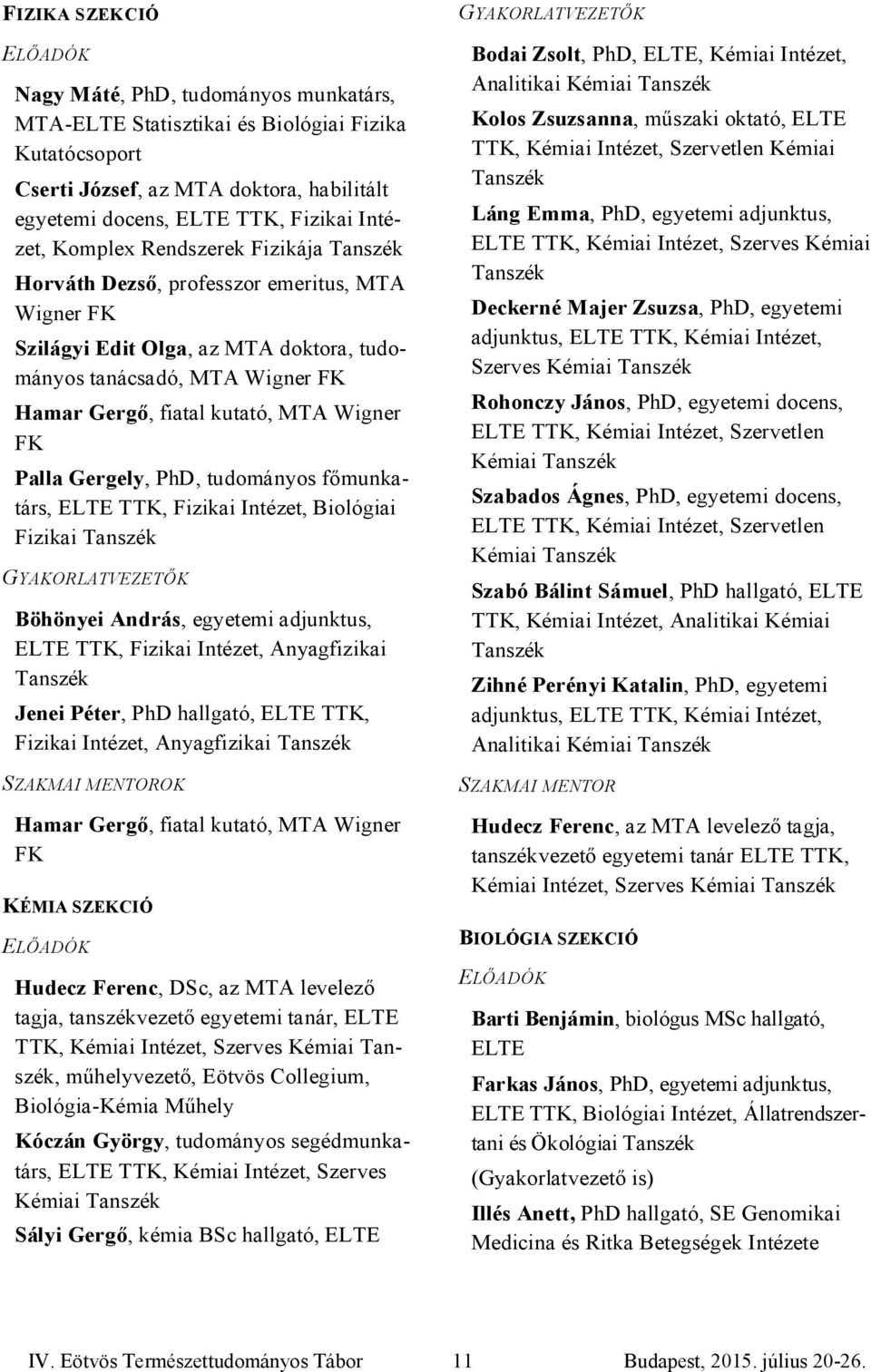 FIZIKA SZEKCIÓ

ELŐADÓK

Nagy Máté, PhD, tudományos munkatárs, MTA-ELTE Statisztikai és Biológiai Fizika Kutatócsoport

Cserti József, az MTA doktora, habilitált egyetemi docens, ELTE TTK, Fizikai Intézet, Komplex Rendszerek Fizikája Tanszék

Horváth Dezső, professzor emeritus, MTA Wigner FK

Szilágyi Edit Olga, az MTA doktora, tudományos tanácsadó, MTA Wigner FK

Hamar Gergő, fiatal kutató, MTA Wigner FK

Palla Gergely, PhD, tudományos főmunkatárs, ELTE TTK, Fizikai Intézet, Biológiai Fizikai Tanszék

GYAKORLATVEZETŐK

Böhönyei András, egyetemi adjunktus, ELTE TTK, Fizikai Intézet, Anyagfizikai Tanszék

Jenei Péter, PhD hallgató, ELTE TTK, Fizikai Intézet, Anyagfizikai Tanszék

SZAKMAI MENTOROK

Hamar Gergő, fiatal kutató, MTA Wigner FK

KÉMIA SZEKCIÓ

ELŐADÓK

Hudecz Ferenc, DSc, az MTA levelező tagja, tanszékvezető egyetemi tanár, ELTE TTK, Kémiai Intézet, Szerves Kémiai Tanszék, műhelyvezető, Eötvös Collegium, Biológia-Kémia Műhely

Kóczán György, tudományos segédmunkatárs, ELTE TTK, Kémiai Intézet, Szerves Kémiai Tanszék

Sályi Gergő, kémia BSc hallgató, ELTE

GYAKORLATVEZETŐK

Bodai Zsolt, PhD, ELTE, Kémiai Intézet, Analitikai Kémiai Tanszék

Kolos Zsuzsanna, műszaki oktató, ELTE TTK, Kémiai Intézet, Szervetlen Kémiai Tanszék

Láng Emma, PhD, egyetemi adjunktus, ELTE TTK, Kémiai Intézet, Szerves Kémiai Tanszék

Deckerné Majer Zsuzsa, PhD, egyetemi adjunktus, ELTE TTK, Kémiai Intézet, Szerves Kémiai Tanszék

Rohonczy János, PhD, egyetemi docens, ELTE TTK, Kémiai Intézet, Szervetlen Kémiai Tanszék

Szabados Ágnes, PhD, egyetemi docens, ELTE TTK, Kémiai Intézet, Szervetlen Kémiai Tanszék

Szabó Bálint Sámuel, PhD hallgató, ELTE TTK, Kémiai Intézet, Analitikai Kémiai Tanszék

Zihné Perényi Katalin, PhD, egyetemi adjunktus, ELTE TTK, Kémiai Intézet, Analitikai Kémiai Tanszék

SZAKMAI MENTOR

Hudecz Ferenc, az MTA levelező tagja, tanszékvezető egyetemi tanár ELTE TTK, Kémiai Intézet, Szerves Kémiai Tanszék

BIOLÓGIA SZEKCIÓ

ELŐADÓK

Barti Benjámin, biológus MSc hallgató, ELTE

Farkas János, PhD, egyetemi adjunktus, ELTE TTK, Biológiai Intézet, Állatrendszertani és Ökológiai Tanszék

(Gyakorlatvezető is)

Illés Anett, PhD hallgató, SE Genomikai Medicina és Ritka Betegségek Intézete

IV. Eötvös Természettudományos Tábor 11 Budapest, 2015. július 20-26.